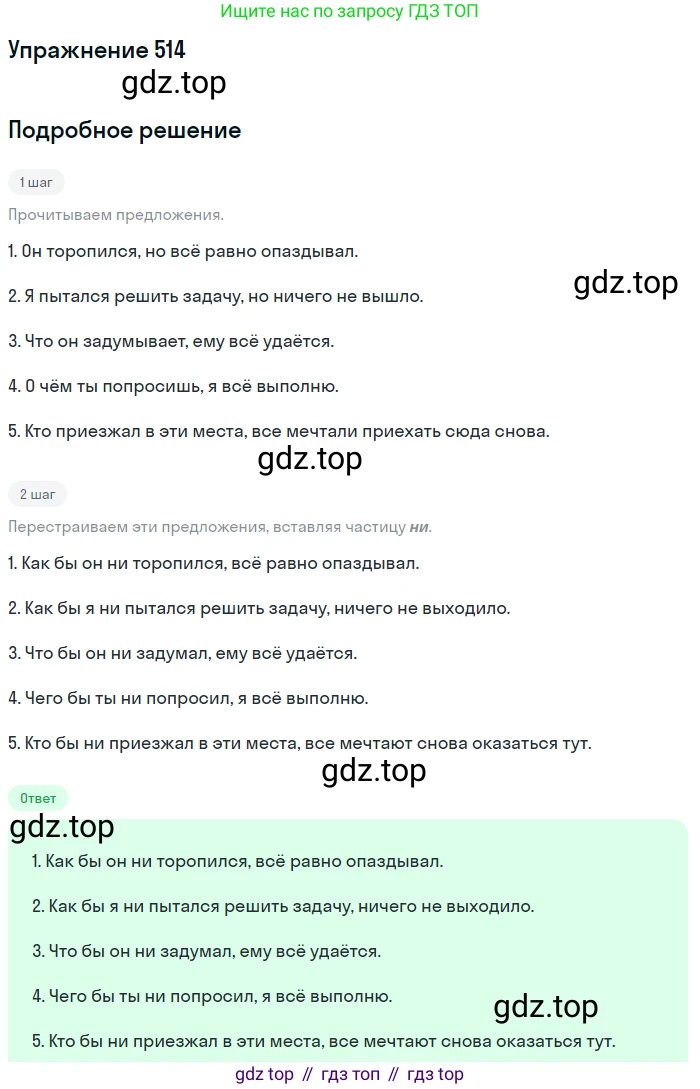 Ищите нас по запросу ГДЗ ТОП

Упражнение 514

Подробное решение

1 шаг

Прочитываем предложения.

1. Он торопился, но всё равно опаздывал.

2. Я пытался решить задачу, но ничего не вышло.

3. Что он задумывает, ему всё удаётся.

4. О чём ты попросишь, я всё выполню.

5. Кто приезжал в эти места, все мечтали приехать сюда снова.

2 шаг

Перестраиваем эти предложения, вставляя частицу ни.

1. Как бы он ни торопился, всё равно опаздывал.

2. Как бы я ни пытался решить задачу, ничего не выходило.

3. Что бы он ни задумал, ему всё удаётся.

4. Чего бы ты ни попросил, я всё выполню.

5. Кто бы ни приезжал в эти места, все мечтают снова оказаться тут.

Ответ

1. Как бы он ни торопился, всё равно опаздывал.

2. Как бы я ни пытался решить задачу, ничего не выходило.

3. Что бы он ни задумал, ему всё удаётся.

4. Чего бы ты ни попросил, я всё выполню.

5. Кто бы ни приезжал в эти места, все мечтают снова оказаться тут.

gdz top // гдз топ // гдз top

gdz.top